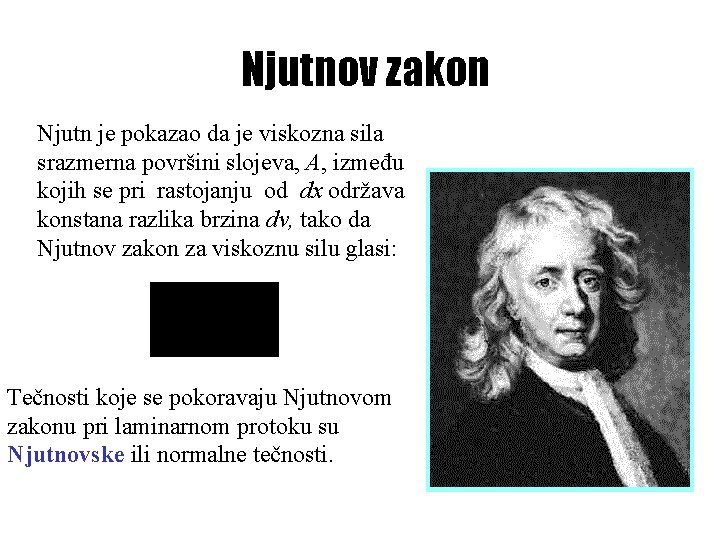 Njutnov zakon

Njutn je pokazao da je viskozna sila srazmerna površini slojeva, $A$, između kojih se pri rastojanju od $dx$ održava konstana razlika brzina $dv$, tako da Njutnov zakon za viskoznu silu glasi:

Tečnosti koje se pokoravaju Njutnovom zakonu pri laminarnom protoku su Njutnovske ili normalne tečnosti.